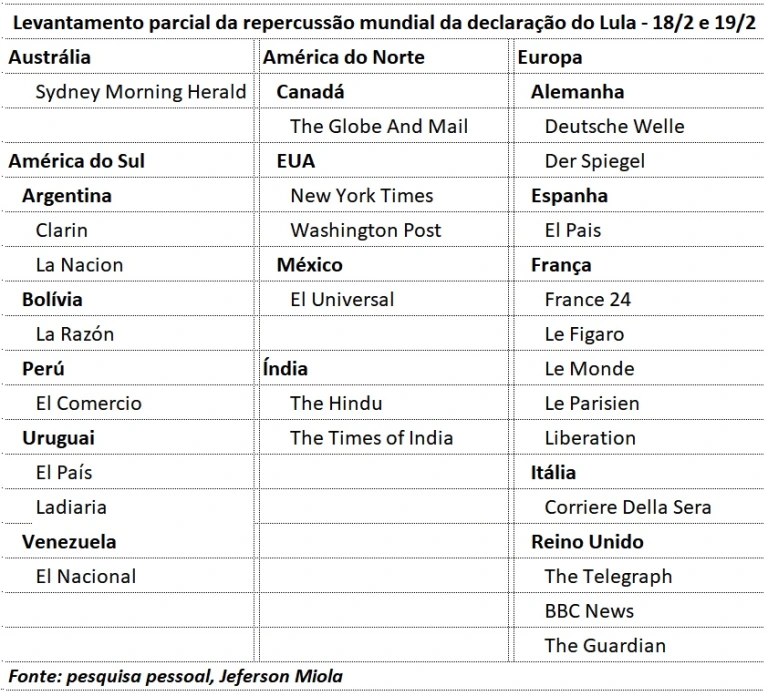 Levantamento parcial da repercussão mundial da declaração do Lula - 18/2 e 19/2

| Austrália | América do Norte | Europa |
|---|---|---|
| Sydney Morning Herald | Canadá | Alemanha |
| | The Globe And Mail | Deutsche Welle |
| América do Sul | EUA | Der Spiegel |
| Argentina | New York Times | Espanha |
| Clarin | Washington Post | El Pais |
| La Nacion | México | França |
| Bolívia | El Universal | France 24 |
| La Razón | | Le Figaro |
| Perú | Índia | Le Monde |
| El Comercio | The Hindu | Le Parisien |
| Uruguai | The Times of India | Liberation |
| El País | | Itália |
| Ladiaria | | Corriere Della Sera |
| Venezuela | | Reino Unido |
| El Nacional | | The Telegraph |
| | | BBC News |
| | | The Guardian |

Fonte: pesquisa pessoal, Jeferson Miola